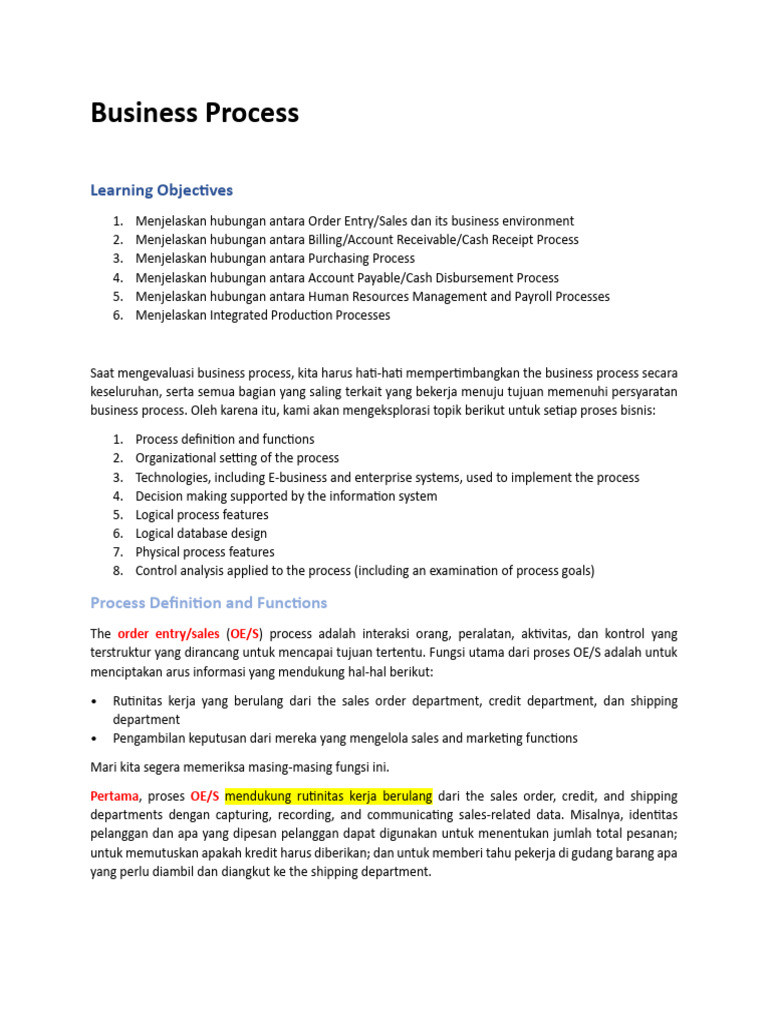 Business Process

Learning Objectives

1. Menjelaskan hubungan antara Order Entry/Sales dan its business environment
2. Menjelaskan hubungan antara Billing/Account Receivable/Cash Receipt Process
3. Menjelaskan hubungan antara Purchasing Process
4. Menjelaskan hubungan antara Account Payable/Cash Disbursement Process
5. Menjelaskan hubungan antara Human Resources Management and Payroll Processes
6. Menjelaskan Integrated Production Processes

Saat mengevaluasi business process, kita harus hati-hati mempertimbangkan the business process secara keseluruhan, serta semua bagian yang saling terkait yang bekerja menuju tujuan memenuhi persyaratan business process. Oleh karena itu, kami akan mengeksplorasi topik berikut untuk setiap proses bisnis:

1. Process definition and functions
2. Organizational setting of the process
3. Technologies, including E-business and enterprise systems, used to implement the process
4. Decision making supported by the information system
5. Logical process features
6. Logical database design
7. Physical process features
8. Control analysis applied to the process (including an examination of process goals)

Process Definition and Functions

The order entry/sales (OE/S) process adalah interaksi orang, peralatan, aktivitas, dan kontrol yang terstruktur yang dirancang untuk mencapai tujuan tertentu. Fungsi utama dari proses OE/S adalah untuk menciptakan arus informasi yang mendukung hal-hal berikut:

• Rutinitas kerja yang berulang dari the sales order department, credit department, dan shipping department
• Pengambilan keputusan dari mereka yang mengelola sales and marketing functions

Mari kita segera memeriksa masing-masing fungsi ini.

Pertama, proses OE/S mendukung rutinitas kerja berulang dari the sales order, credit, and shipping departments dengan capturing, recording, and communicating sales-related data. Misalnya, identitas pelanggan dan apa yang dipesan pelanggan dapat digunakan untuk menentukan jumlah total pesanan; untuk memutuskan apakah kredit harus diberikan; dan untuk memberi tahu pekerja di gudang barang apa yang perlu diambil dan diangkut ke the shipping department.